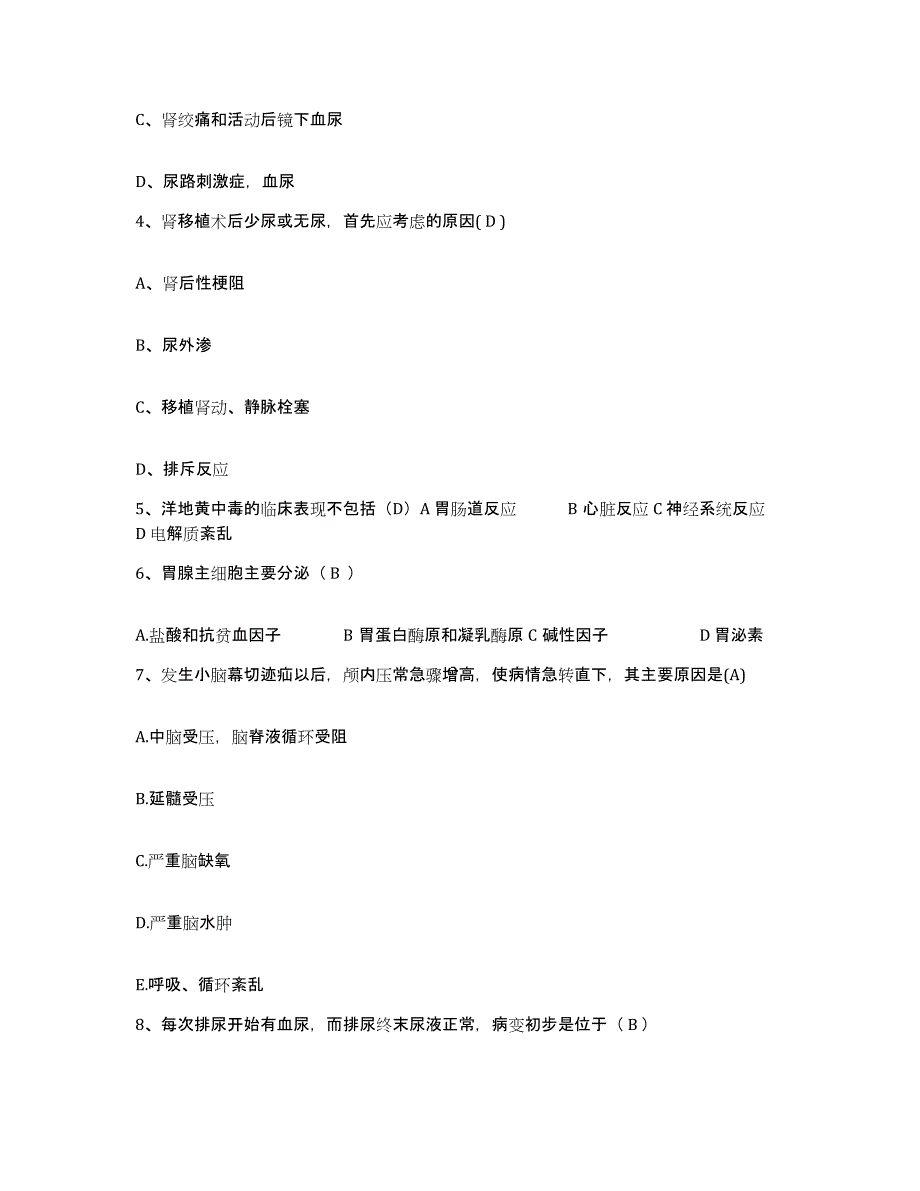 C、肾绞痛和活动后镜下血尿

D、尿路刺激症，血尿

4、肾移植术后少尿或无尿，首先应考虑的原因( D )

A、肾后性梗阻

B、尿外渗

C、移植肾动、静脉栓塞

D、排斥反应

5、洋地黄中毒的临床表现不包括（D）A 胃肠道反应 B 心脏反应 C 神经系统反应 D 电解质紊乱

6、胃腺主细胞主要分泌（ B ）

A.盐酸和抗贫血因子 B 胃蛋白酶原和凝乳酶原 C 碱性因子 D 胃泌素

7、发生小脑幕切迹疝以后，颅内压常急骤增高，使病情急转直下，其主要原因是(A)

A.中脑受压，脑脊液循环受阻

B.延髓受压

C.严重脑缺氧

D.严重脑水肿

E.呼吸、循环紊乱

8、每次排尿开始有血尿，而排尿终末尿液正常，病变初步是位于（ B ）